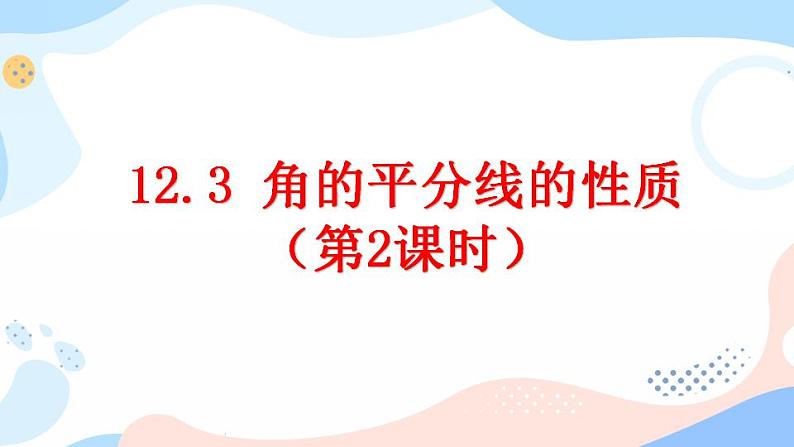 12.3 角的平分线的性质
（第2课时）